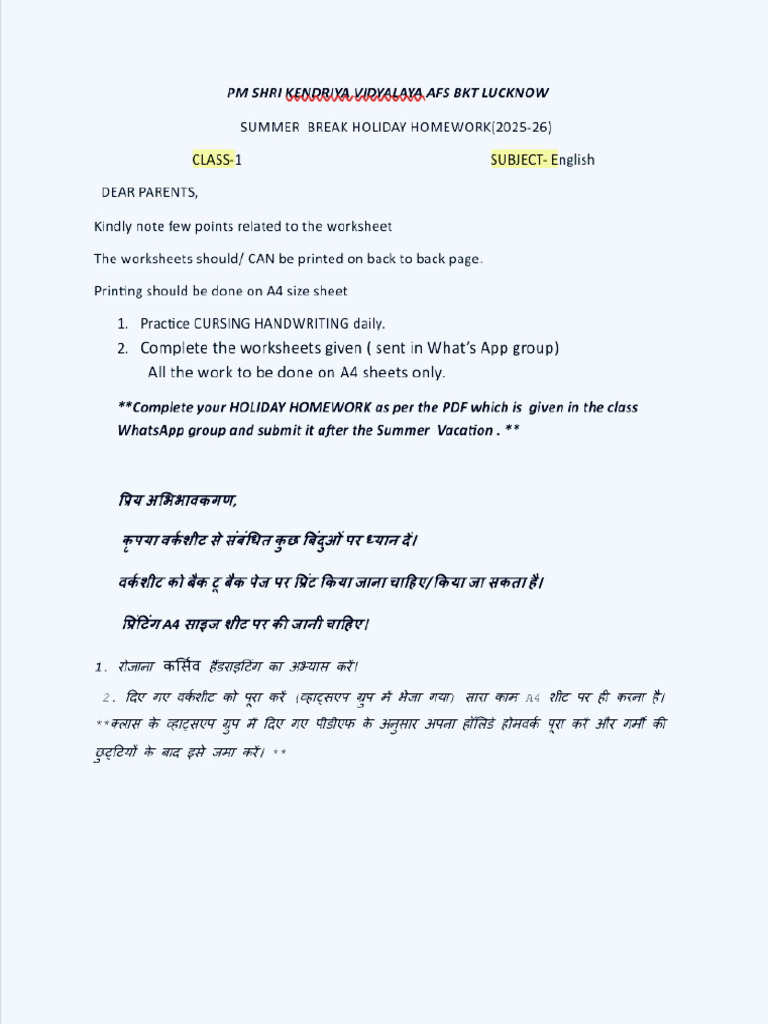 PM SHRI KENDRIYA VIDYALAYA AFS BKT LUCKNOW

SUMMER BREAK HOLIDAY HOMEWORK(2025-26)

CLASS-1 SUBJECT- English

DEAR PARENTS,

Kindly note few points related to the worksheet

The worksheets should/ CAN be printed on back to back page.

Printing should be done on A4 size sheet

1. Practice CURSING HANDWRITING daily.
2. Complete the worksheets given ( sent in What's App group)
All the work to be done on A4 sheets only.

**Complete your HOLIDAY HOMEWORK as per the PDF which is given in the class WhatsApp group and submit it after the Summer Vacation . **

प्रिय अभिभावकगण,

कृपया वर्कशीट से संबंधित कुछ बिंदुओं पर ध्यान दें।

वर्कशीट को बैक टू बैक पेज पर प्रिंट किया जाना चाहिए/ किया जा सकता है।

प्रिंटिंग A4 साइज शीट पर की जानी चाहिए।

1. रोजाना कर्सिव हैंडराइटिंग का अभ्यास करें।

2. दिए गए वर्कशीट को पूरा करें (व्हाट्सएप ग्रुप में भेजा गया) सारा काम A4 शीट पर ही करना है।
**क्लास के व्हाट्सएप ग्रुप में दिए गए पीडीएफ के अनुसार अपना हॉलिडे होमवर्क पूरा करें और गर्मी की छुट्टियों के बाद इसे जमा करें। **